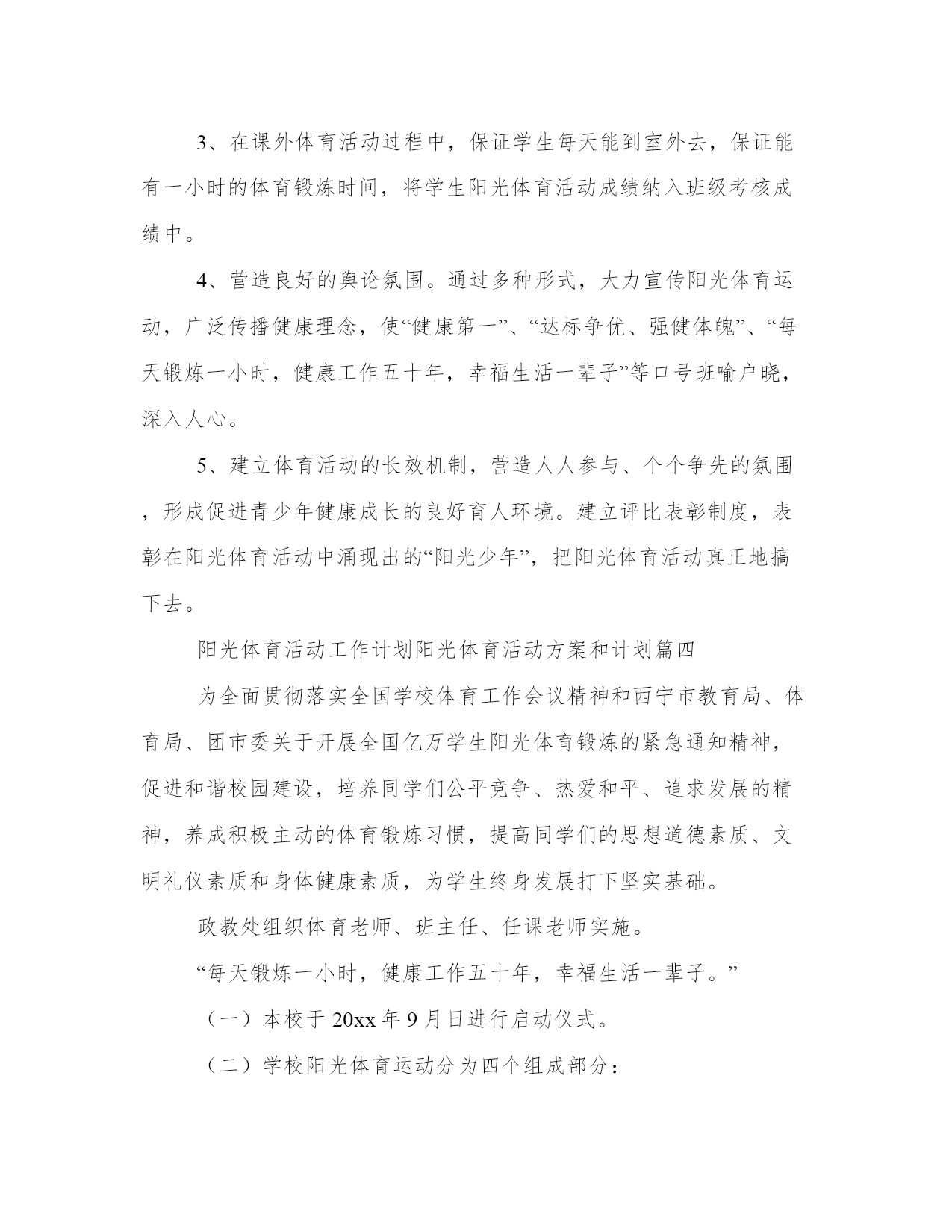 3、在课外体育活动过程中，保证学生每天能到室外去，保证能有一小时的体育锻炼时间，将学生阳光体育活动成绩纳入班级考核成绩中。

4、营造良好的舆论氛围。通过多种形式，大力宣传阳光体育运动，广泛传播健康理念，使“健康第一”、“达标争优、强健体魄”、“每天锻炼一小时，健康工作五十年，幸福生活一辈子”等口号班喻户晓，深入人心。

5、建立体育活动的长效机制，营造人人参与、个个争先的氛围，形成促进青少年健康成长的良好育人环境。建立评比表彰制度，表彰在阳光体育活动中涌现出的“阳光少年”，把阳光体育活动真正地搞下去。

阳光体育活动工作计划阳光体育活动方案和计划篇四

为全面贯彻落实全国学校体育工作会议精神和西宁市教育局、体育局、团市委关于开展全国亿万学生阳光体育锻炼的紧急通知精神，促进和谐校园建设，培养同学们公平竞争、热爱和平、追求发展的精神，养成积极主动的体育锻炼习惯，提高同学们的思想道德素质、文明礼仪素质和身体健康素质，为学生终身发展打下坚实基础。

政教处组织体育老师、班主任、任课老师实施。

“每天锻炼一小时，健康工作五十年，幸福生活一辈子。”

（一）本校于 20xx 年 9 月日进行启动仪式。

（二）学校阳光体育运动分为四个组成部分：